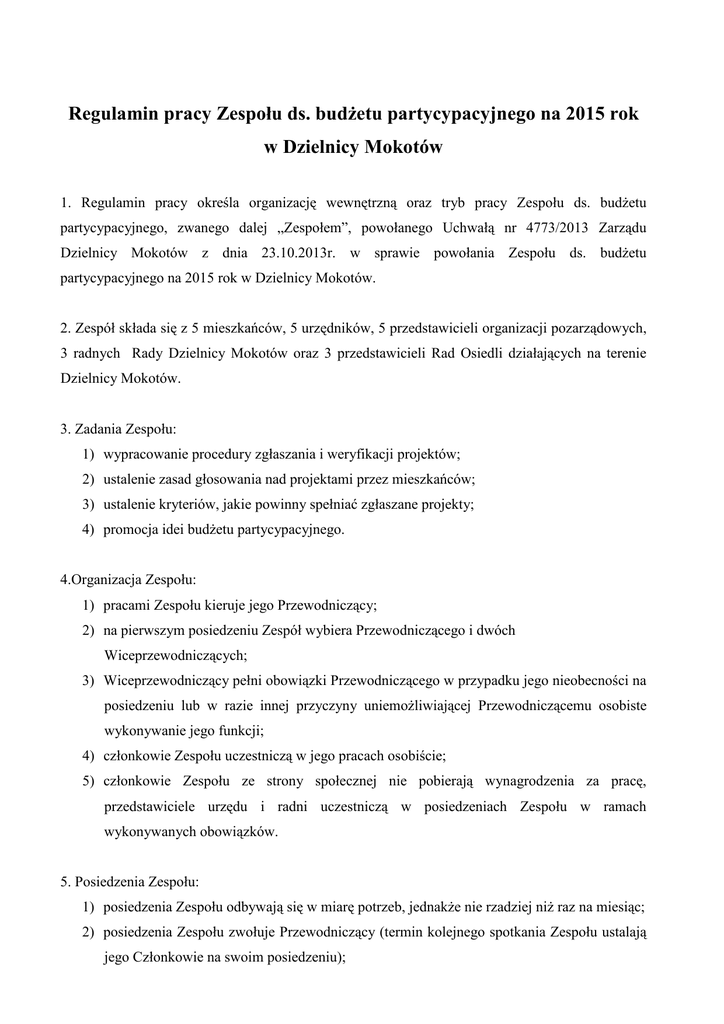 Regulamin pracy Zespołu ds. budżetu partycypacyjnego na 2015 rok w Dzielnicy Mokotów

1. Regulamin pracy określa organizację wewnętrzną oraz tryb pracy Zespołu ds. budżetu partycypacyjnego, zwanego dalej „Zespołem", powołanego Uchwałą nr 4773/2013 Zarządu Dzielnicy Mokotów z dnia 23.10.2013r. w sprawie powołania Zespołu ds. budżetu partycypacyjnego na 2015 rok w Dzielnicy Mokotów.

2. Zespół składa się z 5 mieszkańców, 5 urzędników, 5 przedstawicieli organizacji pozarządowych, 3 radnych Rady Dzielnicy Mokotów oraz 3 przedstawicieli Rad Osiedli działających na terenie Dzielnicy Mokotów.

3. Zadania Zespołu:
1) wypracowanie procedury zgłaszania i weryfikacji projektów;
2) ustalenie zasad głosowania nad projektami przez mieszkańców;
3) ustalenie kryteriów, jakie powinny spełniać zgłaszane projekty;
4) promocja idei budżetu partycypacyjnego.

4.Organizacja Zespołu:
1) pracami Zespołu kieruje jego Przewodniczący;
2) na pierwszym posiedzeniu Zespół wybiera Przewodniczącego i dwóch Wiceprzewodniczących;
3) Wiceprzewodniczący pełni obowiązki Przewodniczącego w przypadku jego nieobecności na posiedzeniu lub w razie innej przyczyny uniemożliwiającej Przewodniczącemu osobiste wykonywanie jego funkcji;
4) członkowie Zespołu uczestniczą w jego pracach osobiście;
5) członkowie Zespołu ze strony społecznej nie pobierają wynagrodzenia za pracę, przedstawiciele urzędu i radni uczestniczą w posiedzeniach Zespołu w ramach wykonywanych obowiązków.

5. Posiedzenia Zespołu:
1) posiedzenia Zespołu odbywają się w miarę potrzeb, jednakże nie rzadziej niż raz na miesiąc;
2) posiedzenia Zespołu zwołuje Przewodniczący (termin kolejnego spotkania Zespołu ustalają jego Członkowie na swoim posiedzeniu);